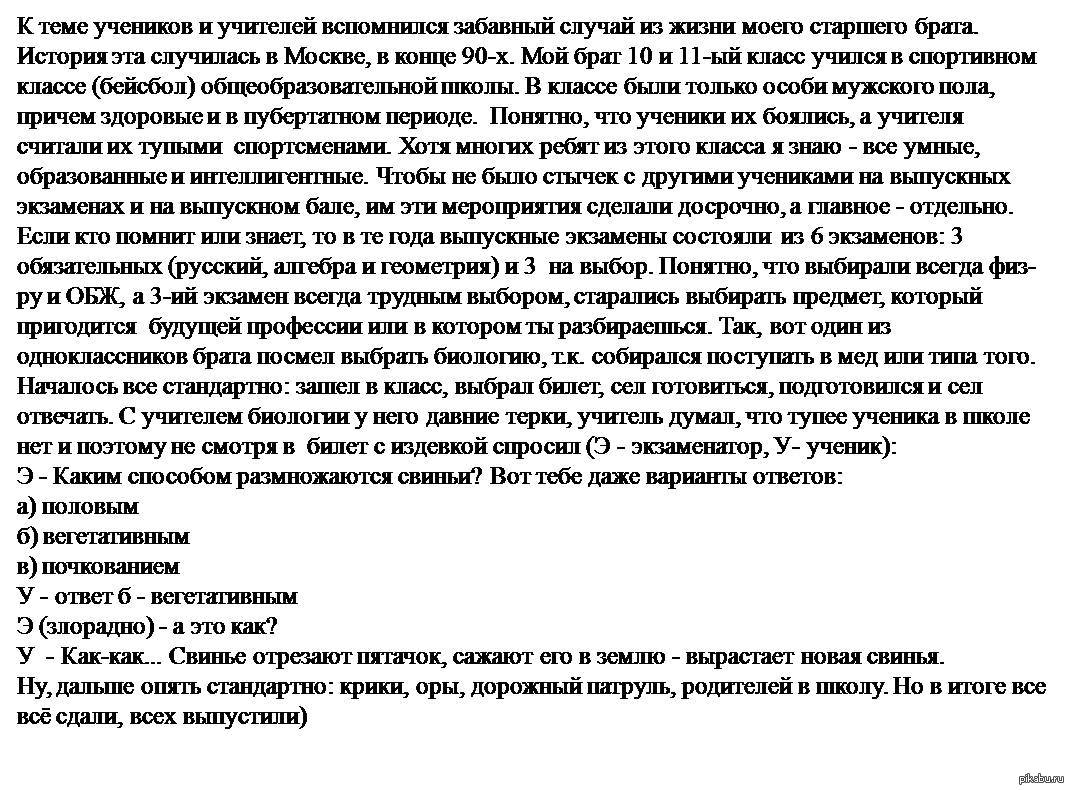 К теме учеников и учителей вспомнился забавный случай из жизни моего старшего брата. История эта случилась в Москве, в конце 90-х. Мой брат 10 и 11-ый класс учился в спортивном классе (бейсбол) общеобразовательной школы. В классе были только особи мужского пола, причем здоровые и в пубертатном периоде. Понятно, что ученики их боялись, а учителя считали их тупыми спортсменами. Хотя многих ребят из этого класса я знаю - все умные, образованные и интеллигентные. Чтобы не было стычек с другими учениками на выпускных экзаменах и на выпускном бале, им эти мероприятия сделали досрочно, а главное - отдельно. Если кто помнит или знает, то в те года выпускные экзамены состояли из 6 экзаменов: 3 обязательных (русский, алгебра и геометрия) и 3 на выбор. Понятно, что выбирали всегда физ-ру и ОБЖ, а 3-ий экзамен всегда трудным выбором, старались выбирать предмет, который пригодится будущей профессии или в котором ты разбираешься. Так, вот один из одноклассников брата посмел выбрать биологию, т.к. собирался поступать в мед или типа того. Началось все стандартно: зашел в класс, выбрал билет, сел готовиться, подготовился и сел отвечать. С учителем биологии у него давние терки, учитель думал, что тупее ученика в школе нет и поэтому не смотря в билет с издевкой спросил (Э - экзаменатор, У- ученик):
Э - Каким способом размножаются свиньи? Вот тебе даже варианты ответов:
а) половым
б) вегетативным
в) почкованием
У - ответ б - вегетативным
Э (злорадно) - а это как?
У - Как-как... Свинье отрезают пятачок, сажают его в землю - вырастает новая свинья.
Ну, дальше опять стандартно: крики, оры, дорожный патруль, родителей в школу. Но в итоге все всё сдали, всех выпустили)

pikabu.ru